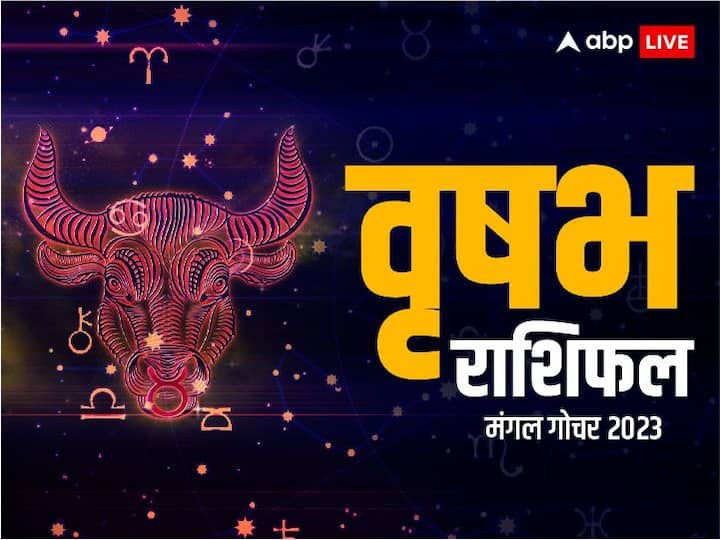 abp LIVE

वृषभ
राशिफल
मंगल गोचर 2023